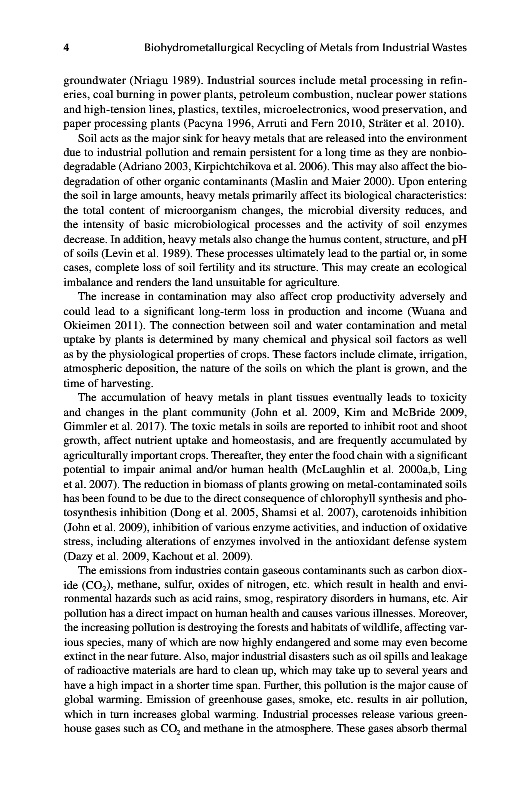 4 Biohydrometallurgical Recycling of Metals from Industrial Wastes

groundwater (Nriagu 1989). Industrial sources include metal processing in refineries, coal burning in power plants, petroleum combustion, nuclear power stations and high-tension lines, plastics, textiles, microelectronics, wood preservation, and paper processing plants (Pacyna 1996, Arruti and Fern 2010, Sträter et al. 2010).

Soil acts as the major sink for heavy metals that are released into the environment due to industrial pollution and remain persistent for a long time as they are nonbiodegradable (Adriano 2003, Kirpichtchikova et al. 2006). This may also affect the biodegradation of other organic contaminants (Maslin and Maier 2000). Upon entering the soil in large amounts, heavy metals primarily affect its biological characteristics: the total content of microorganism changes, the microbial diversity reduces, and the intensity of basic microbiological processes and the activity of soil enzymes decrease. In addition, heavy metals also change the humus content, structure, and pH of soils (Levin et al. 1989). These processes ultimately lead to the partial or, in some cases, complete loss of soil fertility and its structure. This may create an ecological imbalance and renders the land unsuitable for agriculture.

The increase in contamination may also affect crop productivity adversely and could lead to a significant long-term loss in production and income (Wuana and Okieimen 2011). The connection between soil and water contamination and metal uptake by plants is determined by many chemical and physical soil factors as well as by the physiological properties of crops. These factors include climate, irrigation, atmospheric deposition, the nature of the soils on which the plant is grown, and the time of harvesting.

The accumulation of heavy metals in plant tissues eventually leads to toxicity and changes in the plant community (John et al. 2009, Kim and McBride 2009, Gimmler et al. 2017). The toxic metals in soils are reported to inhibit root and shoot growth, affect nutrient uptake and homeostasis, and are frequently accumulated by agriculturally important crops. Thereafter, they enter the food chain with a significant potential to impair animal and/or human health (McLaughlin et al. 2000a,b, Ling et al. 2007). The reduction in biomass of plants growing on metal-contaminated soils has been found to be due to the direct consequence of chlorophyll synthesis and photosynthesis inhibition (Dong et al. 2005, Shamsi et al. 2007), carotenoids inhibition (John et al. 2009), inhibition of various enzyme activities, and induction of oxidative stress, including alterations of enzymes involved in the antioxidant defense system (Dazy et al. 2009, Kachout et al. 2009).

The emissions from industries contain gaseous contaminants such as carbon dioxide ($CO_2$), methane, sulfur, oxides of nitrogen, etc. which result in health and environmental hazards such as acid rains, smog, respiratory disorders in humans, etc. Air pollution has a direct impact on human health and causes various illnesses. Moreover, the increasing pollution is destroying the forests and habitats of wildlife, affecting various species, many of which are now highly endangered and some may even become extinct in the near future. Also, major industrial disasters such as oil spills and leakage of radioactive materials are hard to clean up, which may take up to several years and have a high impact in a shorter time span. Further, this pollution is the major cause of global warming. Emission of greenhouse gases, smoke, etc. results in air pollution, which in turn increases global warming. Industrial processes release various greenhouse gases such as $CO_2$ and methane in the atmosphere. These gases absorb thermal